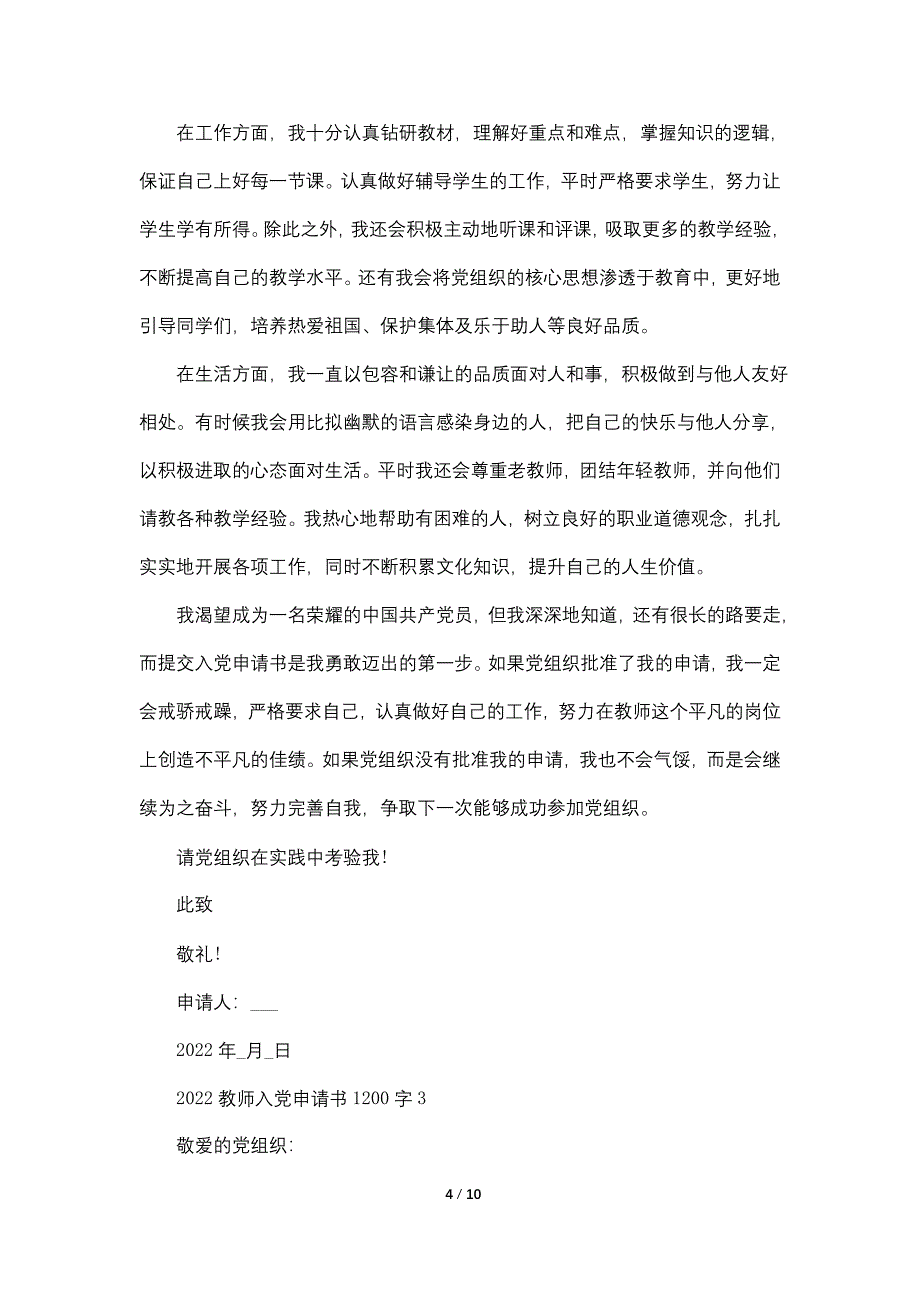 在工作方面，我十分认真钻研教材，理解好重点和难点，掌握知识的逻辑，保证自己上好每一节课。认真做好辅导学生的工作，平时严格要求学生，努力让学生学有所得。除此之外，我还会积极主动地听课和评课，吸取更多的教学经验，不断提高自己的教学水平。还有我会将党组织的核心思想渗透于教育中，更好地引导同学们，培养热爱祖国、保护集体及乐于助人等良好品质。

在生活方面，我一直以包容和谦让的品质面对人和事，积极做到与他人友好相处。有时候我会用比拟幽默的语言感染身边的人，把自己的快乐与他人分享，以积极进取的心态面对生活。平时我还会尊重老教师，团结年轻教师，并向他们请教各种教学经验。我热心地帮助有困难的人，树立良好的职业道德观念，扎扎实实地开展各项工作，同时不断积累文化知识，提升自己的人生价值。

我渴望成为一名荣耀的中国共产党员，但我深深地知道，还有很长的路要走，而提交入党申请书是我勇敢迈出的第一步。如果党组织批准了我的申请，我一定会戒骄戒躁，严格要求自己，认真做好自己的工作，努力在教师这个平凡的岗位上创造不平凡的佳绩。如果党组织没有批准我的申请，我也不会气馁，而是会继续为之奋斗，努力完善自我，争取下一次能够成功参加党组织。

请党组织在实践中考验我！

此致

敬礼！

申请人：___

2022 年_月_日

2022 教师入党申请书 1200 字 3

敬爱的党组织：

4 / 10